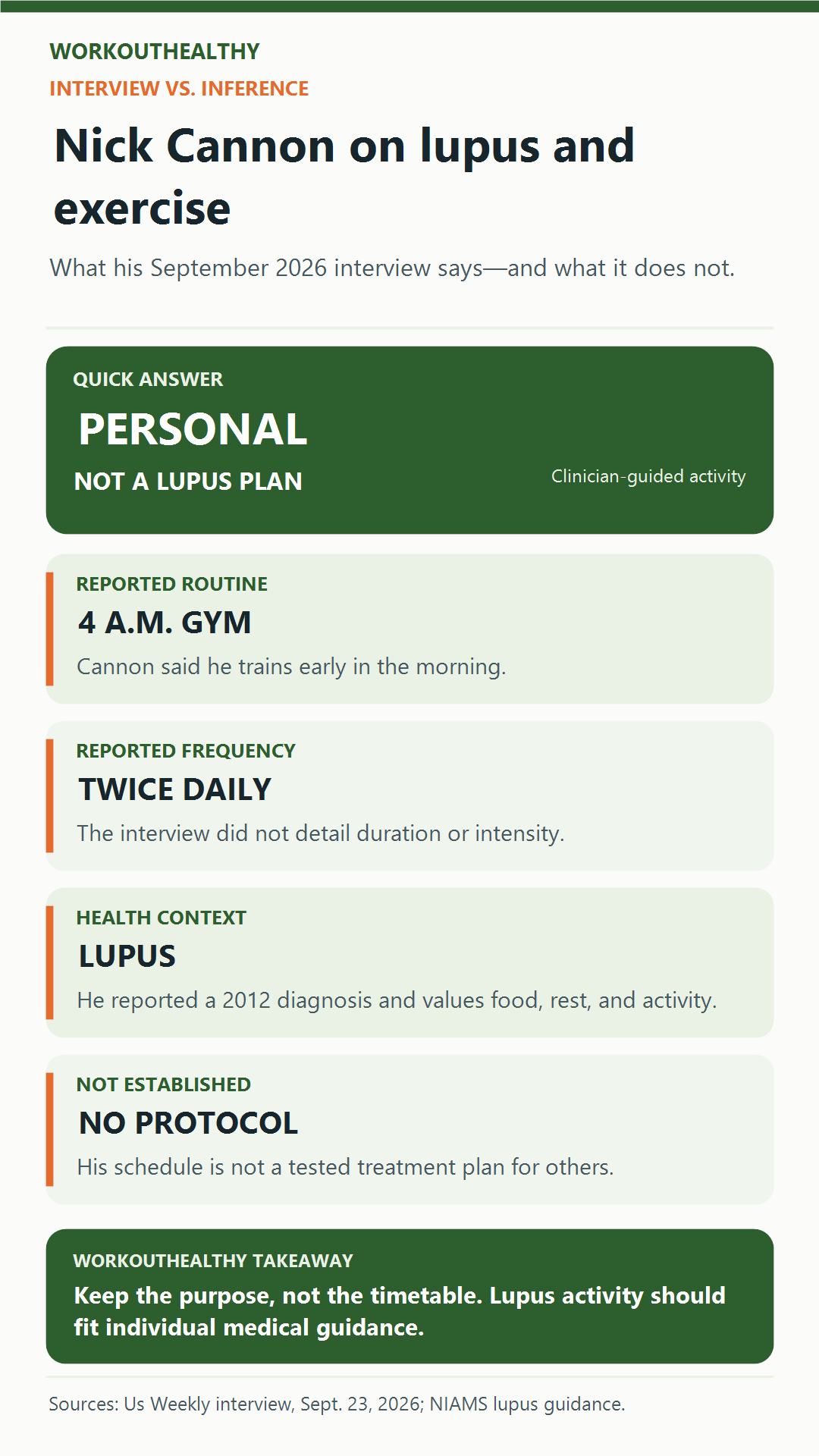 WORKOUTHEALTHY
INTERVIEW VS. INFERENCE

Nick Cannon on lupus and exercise

What his September 2026 interview says—and what it does not.

QUICK ANSWER
PERSONAL
NOT A LUPUS PLAN
Clinician-guided activity

REPORTED ROUTINE
4 A.M. GYM
Cannon said he trains early in the morning.

REPORTED FREQUENCY
TWICE DAILY
The interview did not detail duration or intensity.

HEALTH CONTEXT
LUPUS
He reported a 2012 diagnosis and values food, rest, and activity.

NOT ESTABLISHED
NO PROTOCOL
His schedule is not a tested treatment plan for others.

WORKOUTHEALTHY TAKEAWAY
Keep the purpose, not the timetable. Lupus activity should fit individual medical guidance.

Sources: Us Weekly interview, Sept. 23, 2026; NIAMS lupus guidance.